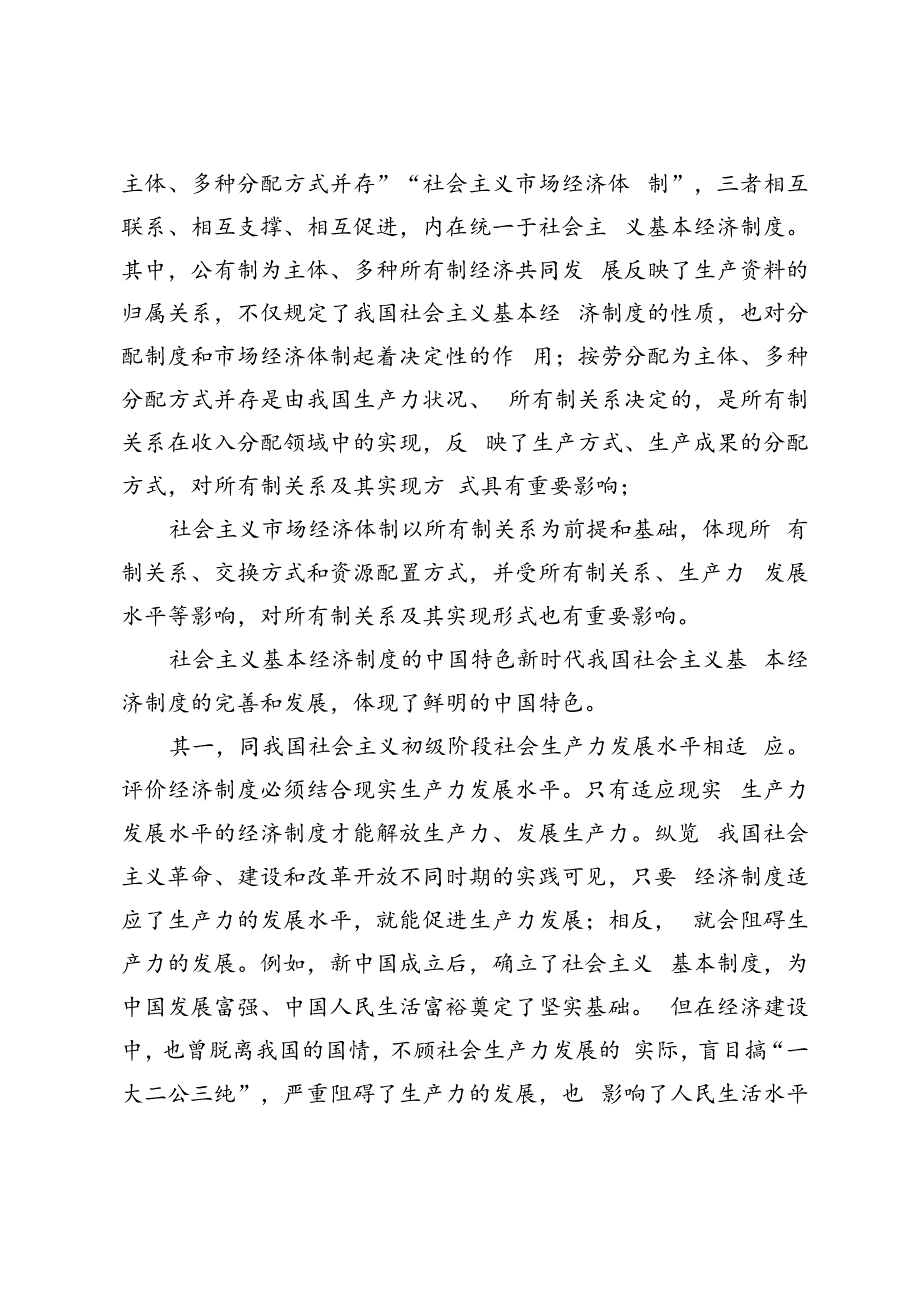 主体、多种分配方式并存”“社会主义市场经济体 制”，三者相互联系、相互支撑、相互促进，内在统一于社会主 义基本经济制度。其中，公有制为主体、多种所有制经济共同发 展反映了生产资料的归属关系，不仅规定了我国社会主义基本经 济制度的性质，也对分配制度和市场经济体制起着决定性的作 用；按劳分配为主体、多种分配方式并存是由我国生产力状况、 所有制关系决定的，是所有制关系在收入分配领域中的实现，反 映了生产方式、生产成果的分配方式，对所有制关系及其实现方 式具有重要影响；

社会主义市场经济体制以所有制关系为前提和基础，体现所 有制关系、交换方式和资源配置方式，并受所有制关系、生产力 发展水平等影响，对所有制关系及其实现形式也有重要影响。

社会主义基本经济制度的中国特色新时代我国社会主义基 本经济制度的完善和发展，体现了鲜明的中国特色。

其一，同我国社会主义初级阶段社会生产力发展水平相适 应。评价经济制度必须结合现实生产力发展水平。只有适应现实 生产力发展水平的经济制度才能解放生产力、发展生产力。纵览 我国社会主义革命、建设和改革开放不同时期的实践可见，只要 经济制度适应了生产力的发展水平，就能促进生产力发展；相反， 就会阻碍生产力的发展。例如，新中国成立后，确立了社会主义 基本制度，为中国发展富强、中国人民生活富裕奠定了坚实基础。 但在经济建设中，也曾脱离我国的国情，不顾社会生产力发展的 实际，盲目搞“一大二公三纯”，严重阻碍了生产力的发展，也 影响了人民生活水平